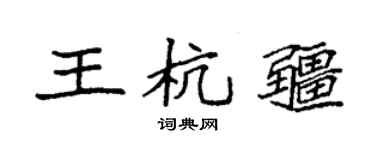 王杭疆

词典网